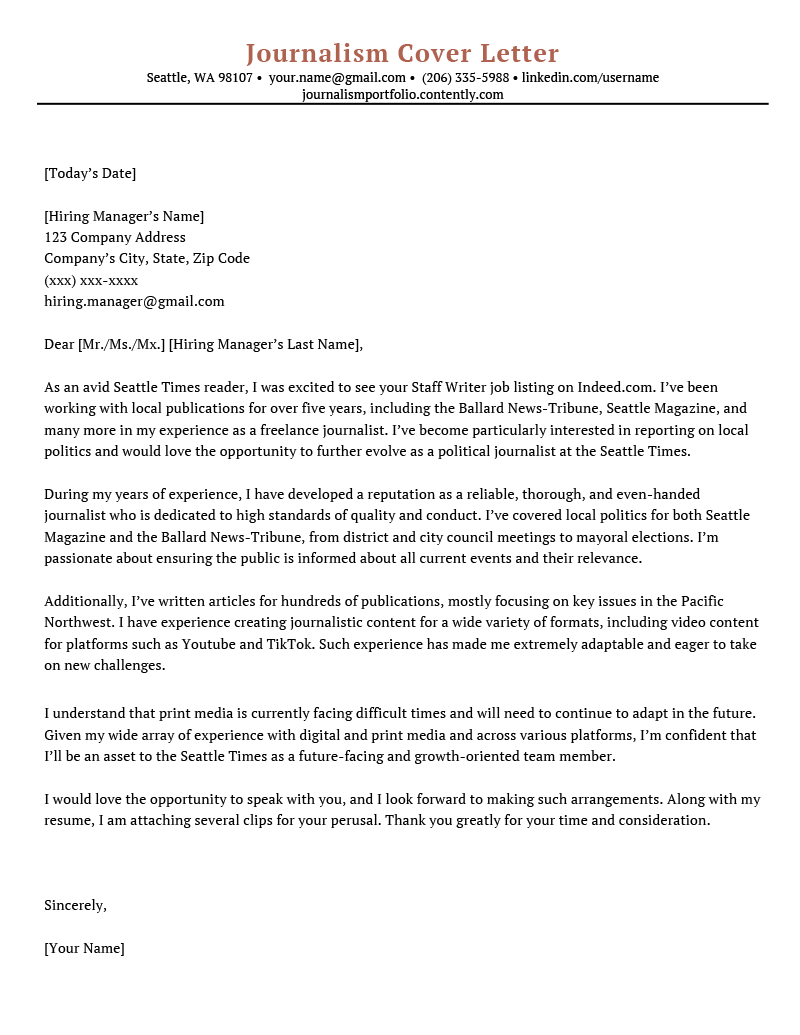 Journalism Cover Letter
Seattle, WA 98107 • your.name@gmail.com • (206) 335-5988 • linkedin.com/username
journalismportfolio.contently.com

[Today's Date]

[Hiring Manager's Name]
123 Company Address
Company's City, State, Zip Code
(xxx) xxx-xxxx
hiring.manager@gmail.com

Dear [Mr./Ms./Mx.] [Hiring Manager's Last Name],

As an avid Seattle Times reader, I was excited to see your Staff Writer job listing on Indeed.com. I've been working with local publications for over five years, including the Ballard News-Tribune, Seattle Magazine, and many more in my experience as a freelance journalist. I've become particularly interested in reporting on local politics and would love the opportunity to further evolve as a political journalist at the Seattle Times.

During my years of experience, I have developed a reputation as a reliable, thorough, and even-handed journalist who is dedicated to high standards of quality and conduct. I've covered local politics for both Seattle Magazine and the Ballard News-Tribune, from district and city council meetings to mayoral elections. I'm passionate about ensuring the public is informed about all current events and their relevance.

Additionally, I've written articles for hundreds of publications, mostly focusing on key issues in the Pacific Northwest. I have experience creating journalistic content for a wide variety of formats, including video content for platforms such as Youtube and TikTok. Such experience has made me extremely adaptable and eager to take on new challenges.

I understand that print media is currently facing difficult times and will need to continue to adapt in the future. Given my wide array of experience with digital and print media and across various platforms, I'm confident that I'll be an asset to the Seattle Times as a future-facing and growth-oriented team member.

I would love the opportunity to speak with you, and I look forward to making such arrangements. Along with my resume, I am attaching several clips for your perusal. Thank you greatly for your time and consideration.

Sincerely,

[Your Name]